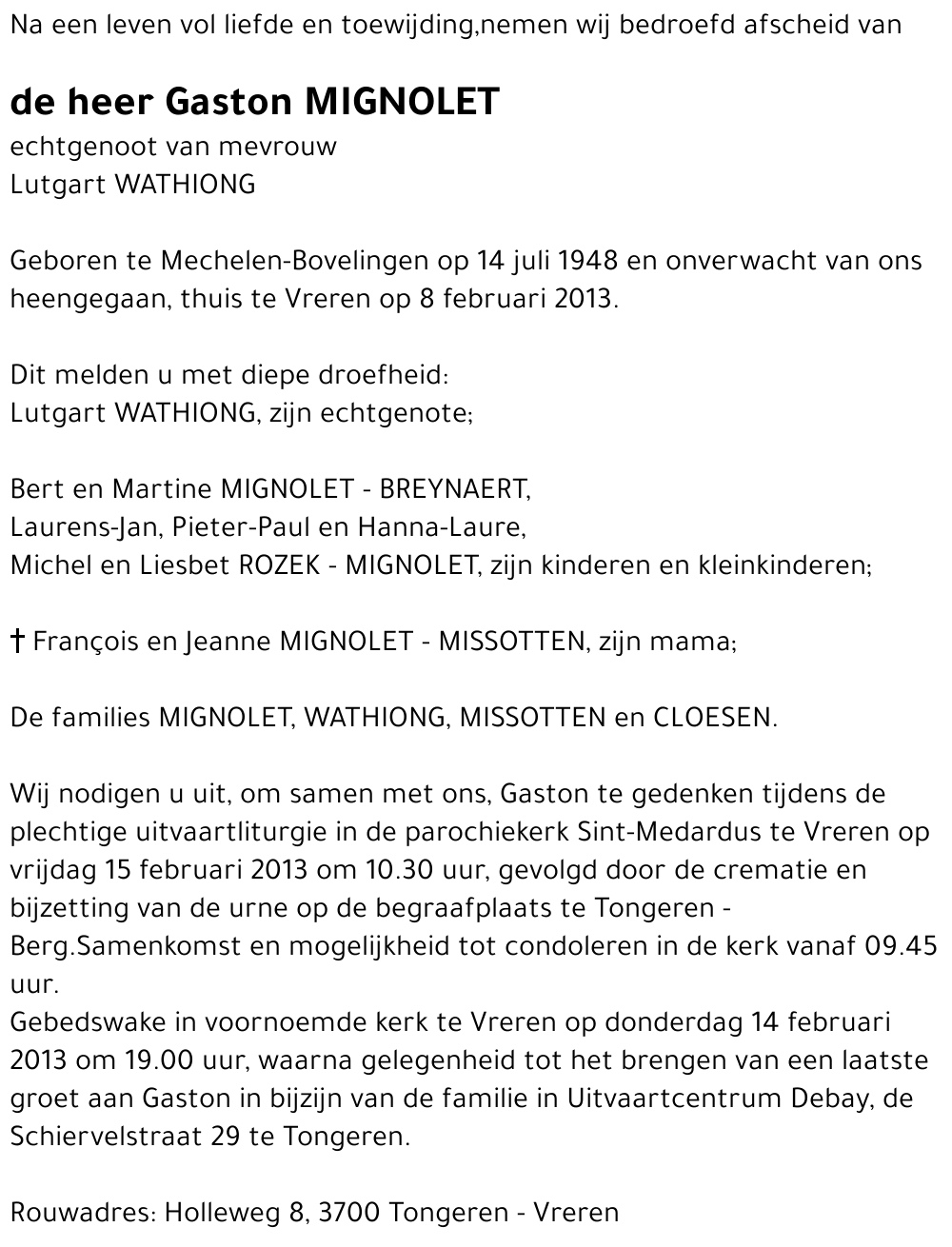 Na een leven vol liefde en toewijding,nemen wij bedroefd afscheid van

de heer Gaston MIGNOLET
echtgenoot van mevrouw
Lutgart WATHIONG

Geboren te Mechelen-Bovelingen op 14 juli 1948 en onverwacht van ons heengegaan, thuis te Vreren op 8 februari 2013.

Dit melden u met diepe droefheid:
Lutgart WATHIONG, zijn echtgenote;

Bert en Martine MIGNOLET - BREYNAERT,
Laurens-Jan, Pieter-Paul en Hanna-Laure,
Michel en Liesbet ROZEK - MIGNOLET, zijn kinderen en kleinkinderen;

† François en Jeanne MIGNOLET - MISSOTTEN, zijn mama;

De families MIGNOLET, WATHIONG, MISSOTTEN en CLOESEN.

Wij nodigen u uit, om samen met ons, Gaston te gedenken tijdens de plechtige uitvaartliturgie in de parochiekerk Sint-Medardus te Vreren op vrijdag 15 februari 2013 om 10.30 uur, gevolgd door de crematie en bijzetting van de urne op de begraafplaats te Tongeren - Berg.Samenkomst en mogelijkheid tot condoleren in de kerk vanaf 09.45 uur.
Gebedswake in voornoemde kerk te Vreren op donderdag 14 februari 2013 om 19.00 uur, waarna gelegenheid tot het brengen van een laatste groet aan Gaston in bijzijn van de familie in Uitvaartcentrum Debay, de Schiervelstraat 29 te Tongeren.

Rouwadres: Holleweg 8, 3700 Tongeren - Vreren